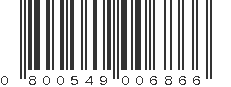 0 800549 006866